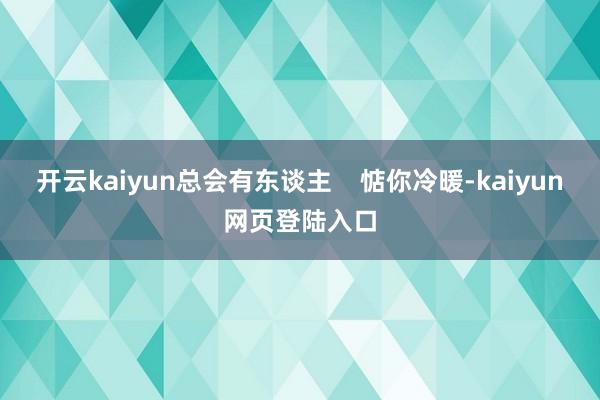 开云kaiyun总会有东谈主 惦你冷暖-kaiyun网页登陆入口